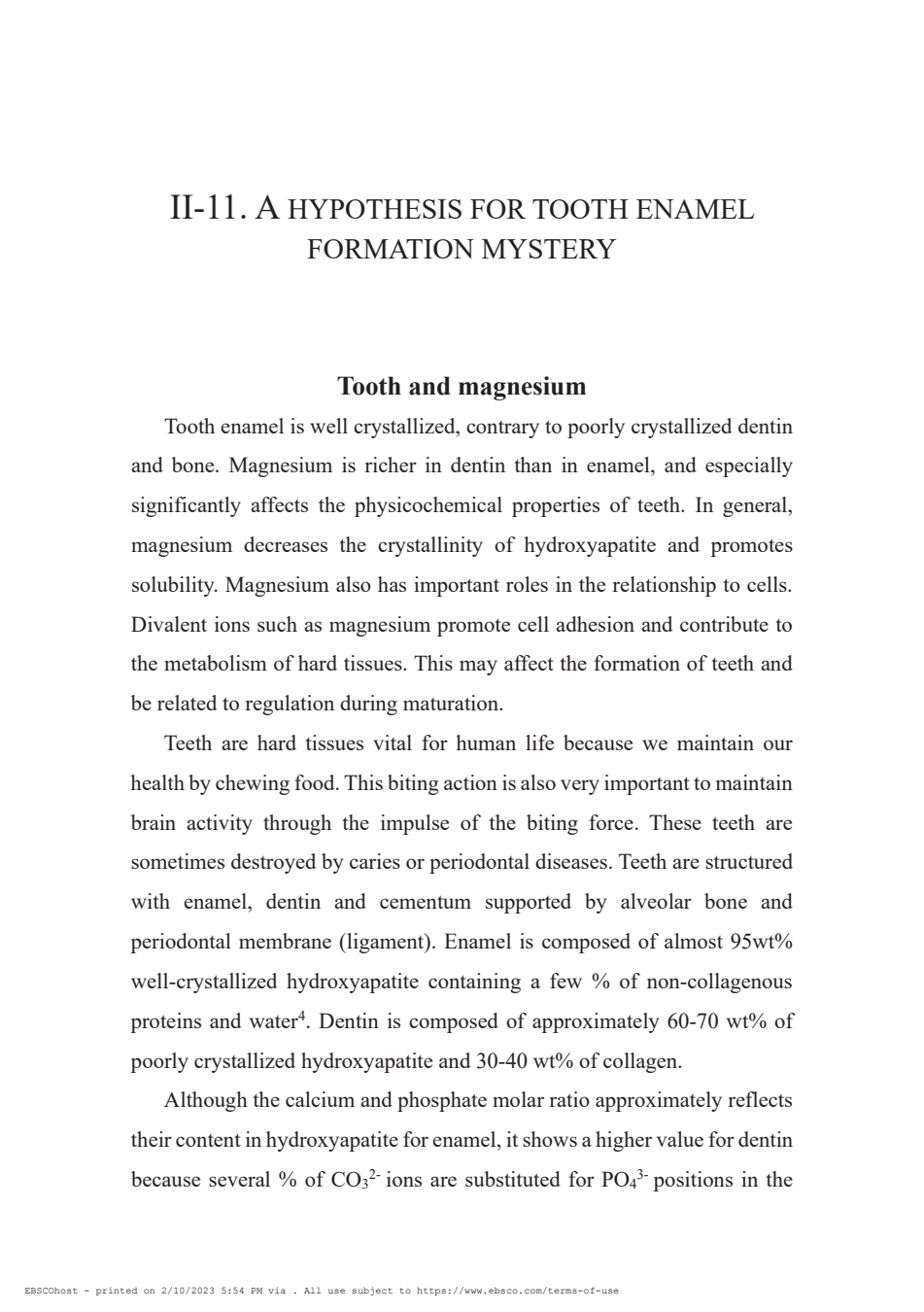 II-11. A HYPOTHESIS FOR TOOTH ENAMEL FORMATION MYSTERY

Tooth and magnesium

Tooth enamel is well crystallized, contrary to poorly crystallized dentin and bone. Magnesium is richer in dentin than in enamel, and especially significantly affects the physicochemical properties of teeth. In general, magnesium decreases the crystallinity of hydroxyapatite and promotes solubility. Magnesium also has important roles in the relationship to cells. Divalent ions such as magnesium promote cell adhesion and contribute to the metabolism of hard tissues. This may affect the formation of teeth and be related to regulation during maturation.

Teeth are hard tissues vital for human life because we maintain our health by chewing food. This biting action is also very important to maintain brain activity through the impulse of the biting force. These teeth are sometimes destroyed by caries or periodontal diseases. Teeth are structured with enamel, dentin and cementum supported by alveolar bone and periodontal membrane (ligament). Enamel is composed of almost 95wt% well-crystallized hydroxyapatite containing a few % of non-collagenous proteins and water$^4$. Dentin is composed of approximately 60-70 wt% of poorly crystallized hydroxyapatite and 30-40 wt% of collagen.

Although the calcium and phosphate molar ratio approximately reflects their content in hydroxyapatite for enamel, it shows a higher value for dentin because several % of $CO_3^{2-}$ ions are substituted for $PO_4^{3-}$ positions in the

EBSCOhost - printed on 2/10/2023 5:54 PM via . All use subject to https://www.ebsco.com/terms-of-use